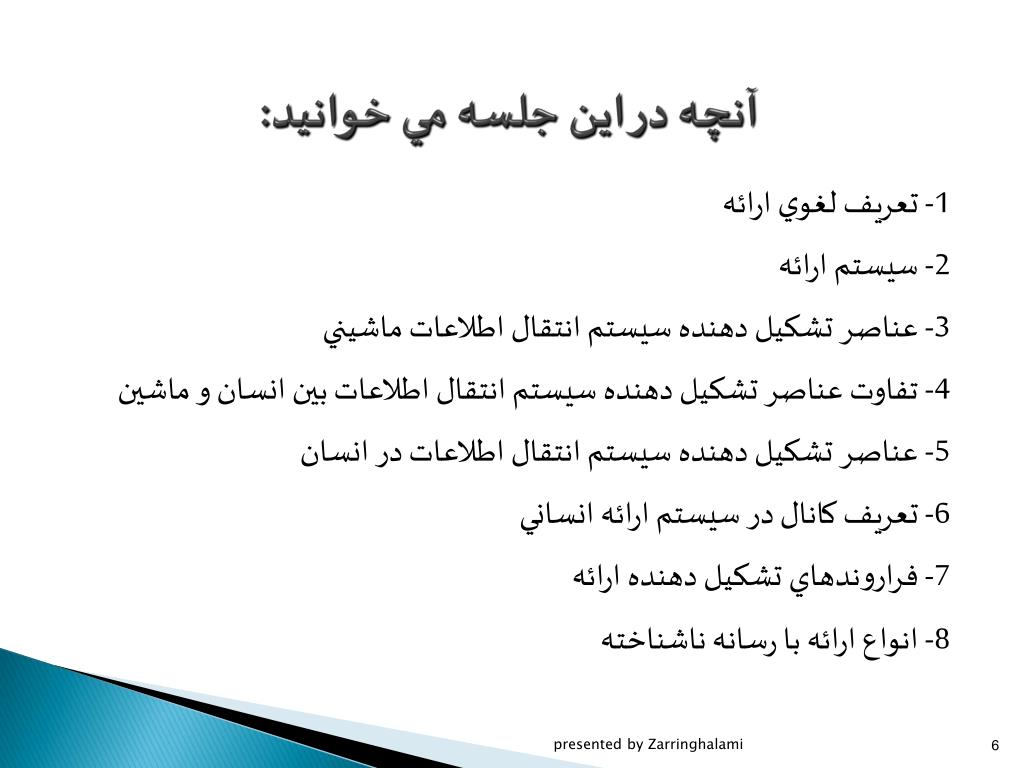 آنچه دراين جلسه مي خوانيد:

1- تعريف لغوي ارائه

2- سيستم ارائه

3- عناصر تشكيل دهنده سيستم انتقال اطلاعات ماشيني

4- تفاوت عناصر تشكيل دهنده سيستم انتقال اطلاعات بين انسان و ماشين

5- عناصر تشكيل دهنده سيستم انتقال اطلاعات در انسان

6- تعريف كانال در سيستم ارائه انساني

7- فراروندهاي تشكيل دهنده ارائه

8- انواع ارائه با رسانه ناشناخته

presented by Zarringhalami

6